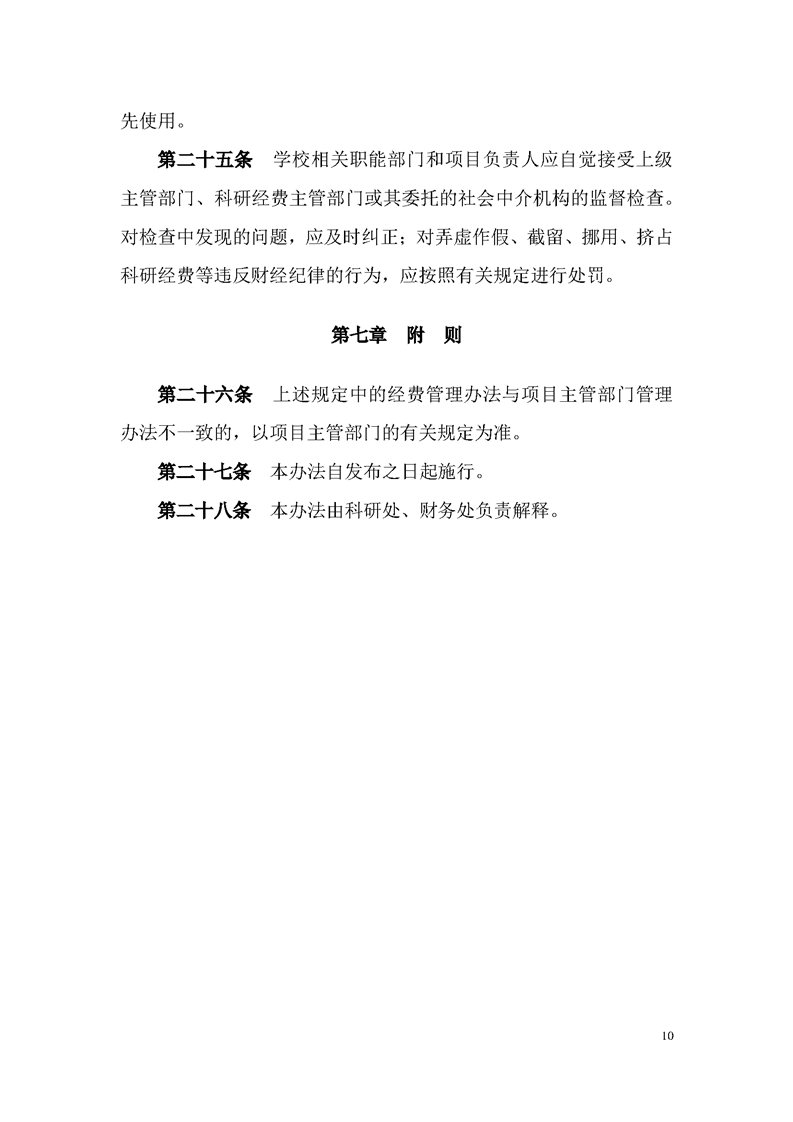 先使用。

第二十五条　学校相关职能部门和项目负责人应自觉接受上级主管部门、科研经费主管部门或其委托的社会中介机构的监督检查。对检查中发现的问题，应及时纠正；对弄虚作假、截留、挪用、挤占科研经费等违反财经纪律的行为，应按照有关规定进行处罚。

第七章　附　则

第二十六条　上述规定中的经费管理办法与项目主管部门管理办法不一致的，以项目主管部门的有关规定为准。

第二十七条　本办法自发布之日起施行。

第二十八条　本办法由科研处、财务处负责解释。

10